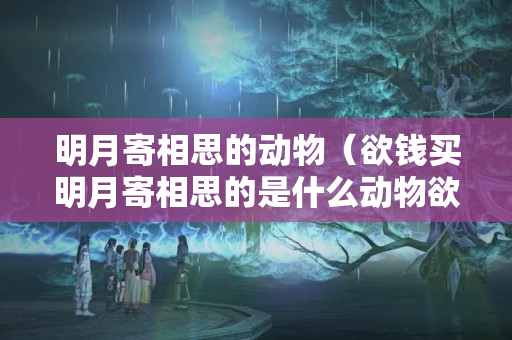 明月寄相思的动物（欲钱买明月寄相思的是什么动物欲